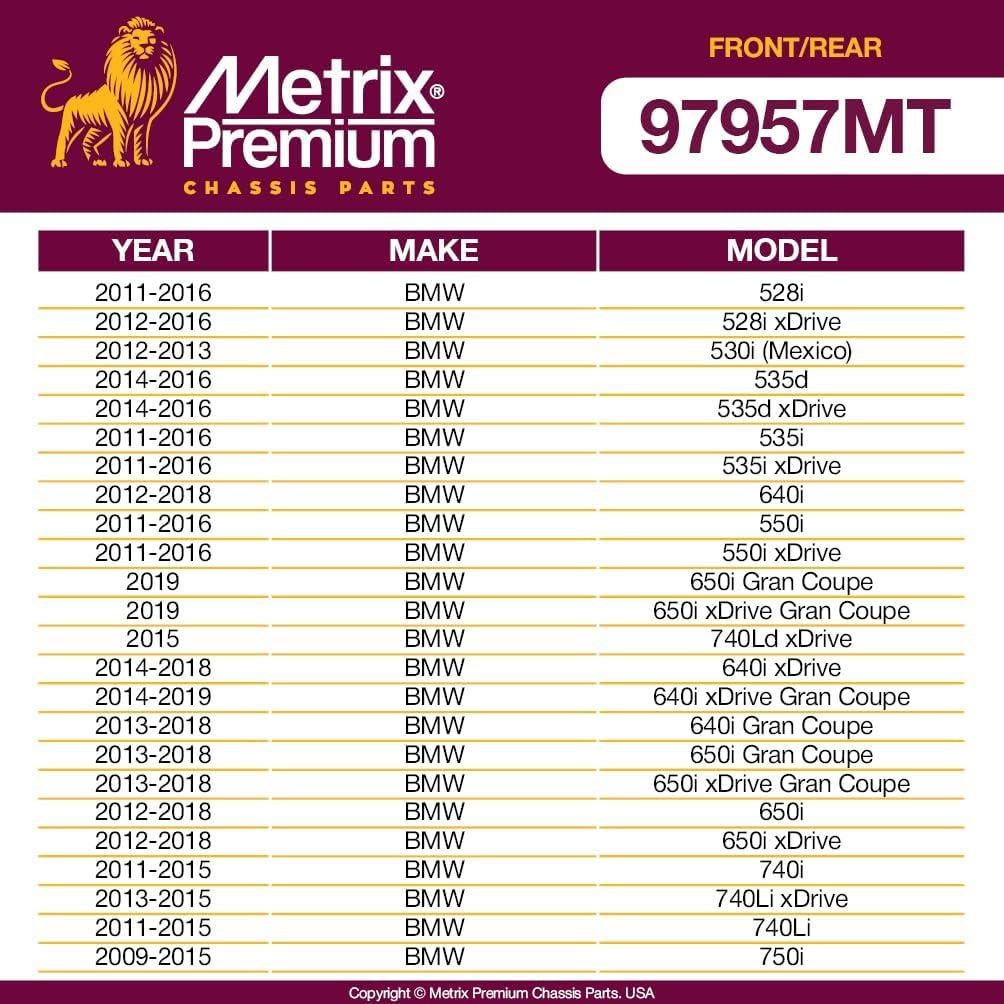 Metrix® Premium
CHASSIS PARTS

FRONT/REAR
97957MT

| YEAR | MAKE | MODEL |
|---|---|---|
| 2011-2016 | BMW | 528i |
| 2012-2016 | BMW | 528i xDrive |
| 2012-2013 | BMW | 530i (Mexico) |
| 2014-2016 | BMW | 535d |
| 2014-2016 | BMW | 535d xDrive |
| 2011-2016 | BMW | 535i |
| 2011-2016 | BMW | 535i xDrive |
| 2012-2018 | BMW | 640i |
| 2011-2016 | BMW | 550i |
| 2011-2016 | BMW | 550i xDrive |
| 2019 | BMW | 650i Gran Coupe |
| 2019 | BMW | 650i xDrive Gran Coupe |
| 2015 | BMW | 740Ld xDrive |
| 2014-2018 | BMW | 640i xDrive |
| 2014-2019 | BMW | 640i xDrive Gran Coupe |
| 2013-2018 | BMW | 640i Gran Coupe |
| 2013-2018 | BMW | 650i Gran Coupe |
| 2013-2018 | BMW | 650i xDrive Gran Coupe |
| 2012-2018 | BMW | 650i |
| 2012-2018 | BMW | 650i xDrive |
| 2011-2015 | BMW | 740i |
| 2013-2015 | BMW | 740Li xDrive |
| 2011-2015 | BMW | 740Li |
| 2009-2015 | BMW | 750i |

Copyright © Metrix Premium Chassis Parts. USA